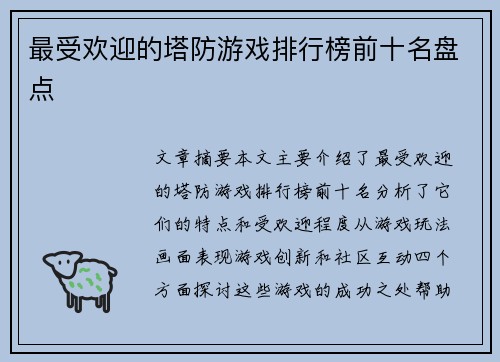 最受欢迎的塔防游戏排行榜前十名盘点

文章摘要本文主要介绍了最受欢迎的塔防游戏排行榜前十名分析了它们的特点和受欢迎程度从游戏玩法画面表现游戏创新和社区互动四个方面探讨这些游戏的成功之处帮助